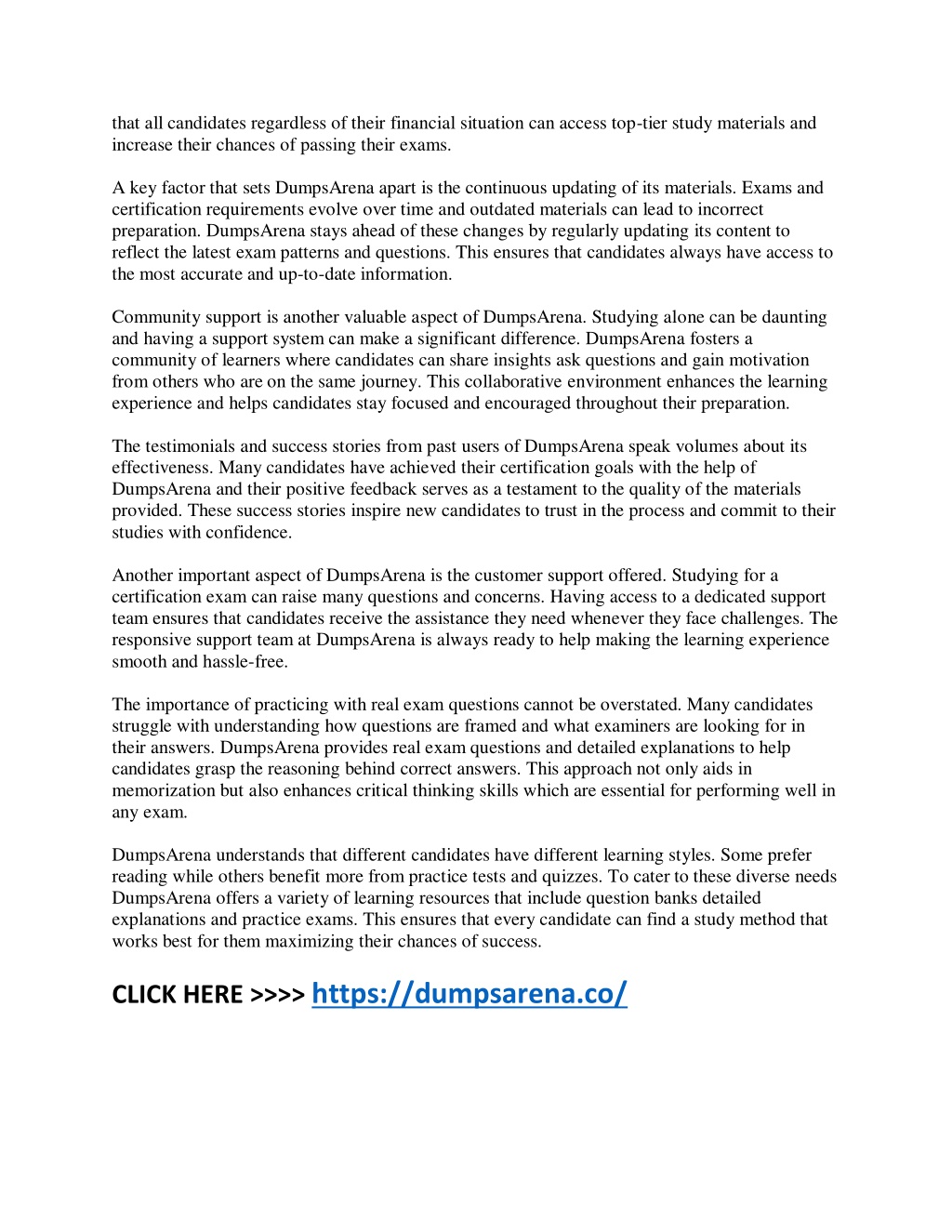 that all candidates regardless of their financial situation can access top-tier study materials and increase their chances of passing their exams.

A key factor that sets DumpsArena apart is the continuous updating of its materials. Exams and certification requirements evolve over time and outdated materials can lead to incorrect preparation. DumpsArena stays ahead of these changes by regularly updating its content to reflect the latest exam patterns and questions. This ensures that candidates always have access to the most accurate and up-to-date information.

Community support is another valuable aspect of DumpsArena. Studying alone can be daunting and having a support system can make a significant difference. DumpsArena fosters a community of learners where candidates can share insights ask questions and gain motivation from others who are on the same journey. This collaborative environment enhances the learning experience and helps candidates stay focused and encouraged throughout their preparation.

The testimonials and success stories from past users of DumpsArena speak volumes about its effectiveness. Many candidates have achieved their certification goals with the help of DumpsArena and their positive feedback serves as a testament to the quality of the materials provided. These success stories inspire new candidates to trust in the process and commit to their studies with confidence.

Another important aspect of DumpsArena is the customer support offered. Studying for a certification exam can raise many questions and concerns. Having access to a dedicated support team ensures that candidates receive the assistance they need whenever they face challenges. The responsive support team at DumpsArena is always ready to help making the learning experience smooth and hassle-free.

The importance of practicing with real exam questions cannot be overstated. Many candidates struggle with understanding how questions are framed and what examiners are looking for in their answers. DumpsArena provides real exam questions and detailed explanations to help candidates grasp the reasoning behind correct answers. This approach not only aids in memorization but also enhances critical thinking skills which are essential for performing well in any exam.

DumpsArena understands that different candidates have different learning styles. Some prefer reading while others benefit more from practice tests and quizzes. To cater to these diverse needs DumpsArena offers a variety of learning resources that include question banks detailed explanations and practice exams. This ensures that every candidate can find a study method that works best for them maximizing their chances of success.

CLICK HERE >>>> https://dumpsarena.co/